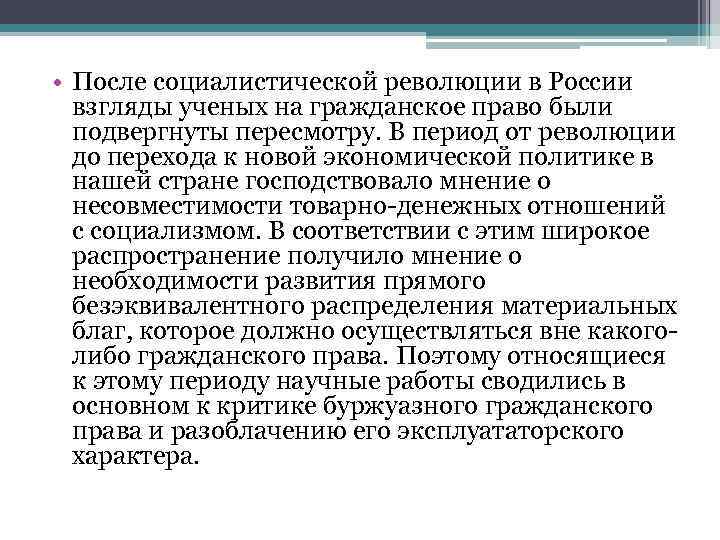 • После социалистической революции в России взгляды ученых на гражданское право были подвергнуты пересмотру. В период от революции до перехода к новой экономической политике в нашей стране господствовало мнение о несовместимости товарно-денежных отношений с социализмом. В соответствии с этим широкое распространение получило мнение о необходимости развития прямого безэквивалентного распределения материальных благ, которое должно осуществляться вне какого-либо гражданского права. Поэтому относящиеся к этому периоду научные работы сводились в основном к критике буржуазного гражданского права и разоблачению его эксплуататорского характера.